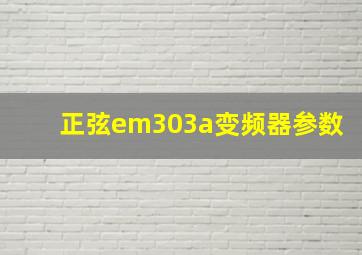 正弦em303a变频器参数